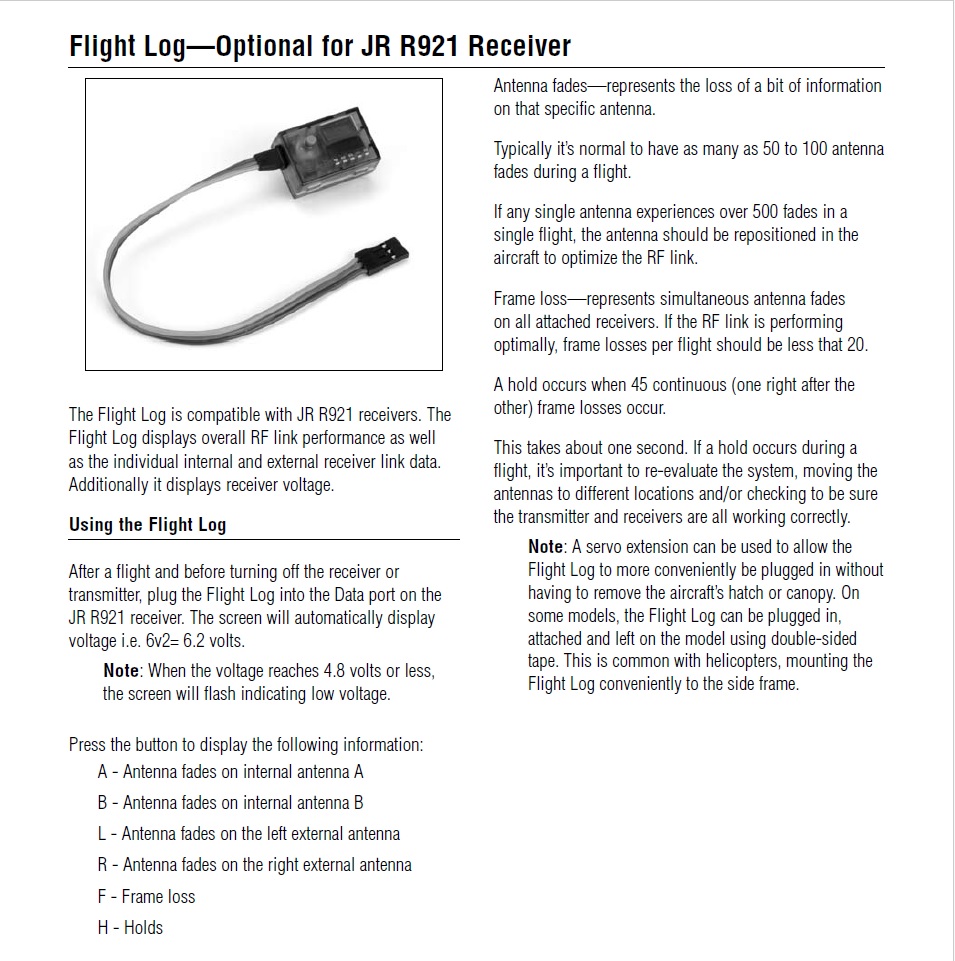 Flight Log—Optional for JR R921 Receiver

The Flight Log is compatible with JR R921 receivers. The Flight Log displays overall RF link performance as well as the individual internal and external receiver link data. Additionally it displays receiver voltage.

Using the Flight Log

After a flight and before turning off the receiver or transmitter, plug the Flight Log into the Data port on the JR R921 receiver. The screen will automatically display voltage i.e. 6v2= 6.2 volts.

Note: When the voltage reaches 4.8 volts or less, the screen will flash indicating low voltage.

Press the button to display the following information:

A - Antenna fades on internal antenna A

B - Antenna fades on internal antenna B

L - Antenna fades on the left external antenna

R - Antenna fades on the right external antenna

F - Frame loss

H - Holds

Antenna fades—represents the loss of a bit of information on that specific antenna.

Typically it's normal to have as many as 50 to 100 antenna fades during a flight.

If any single antenna experiences over 500 fades in a single flight, the antenna should be repositioned in the aircraft to optimize the RF link.

Frame loss—represents simultaneous antenna fades on all attached receivers. If the RF link is performing optimally, frame losses per flight should be less that 20.

A hold occurs when 45 continuous (one right after the other) frame losses occur.

This takes about one second. If a hold occurs during a flight, it's important to re-evaluate the system, moving the antennas to different locations and/or checking to be sure the transmitter and receivers are all working correctly.

Note: A servo extension can be used to allow the Flight Log to more conveniently be plugged in without having to remove the aircraft's hatch or canopy. On some models, the Flight Log can be plugged in, attached and left on the model using double-sided tape. This is common with helicopters, mounting the Flight Log conveniently to the side frame.